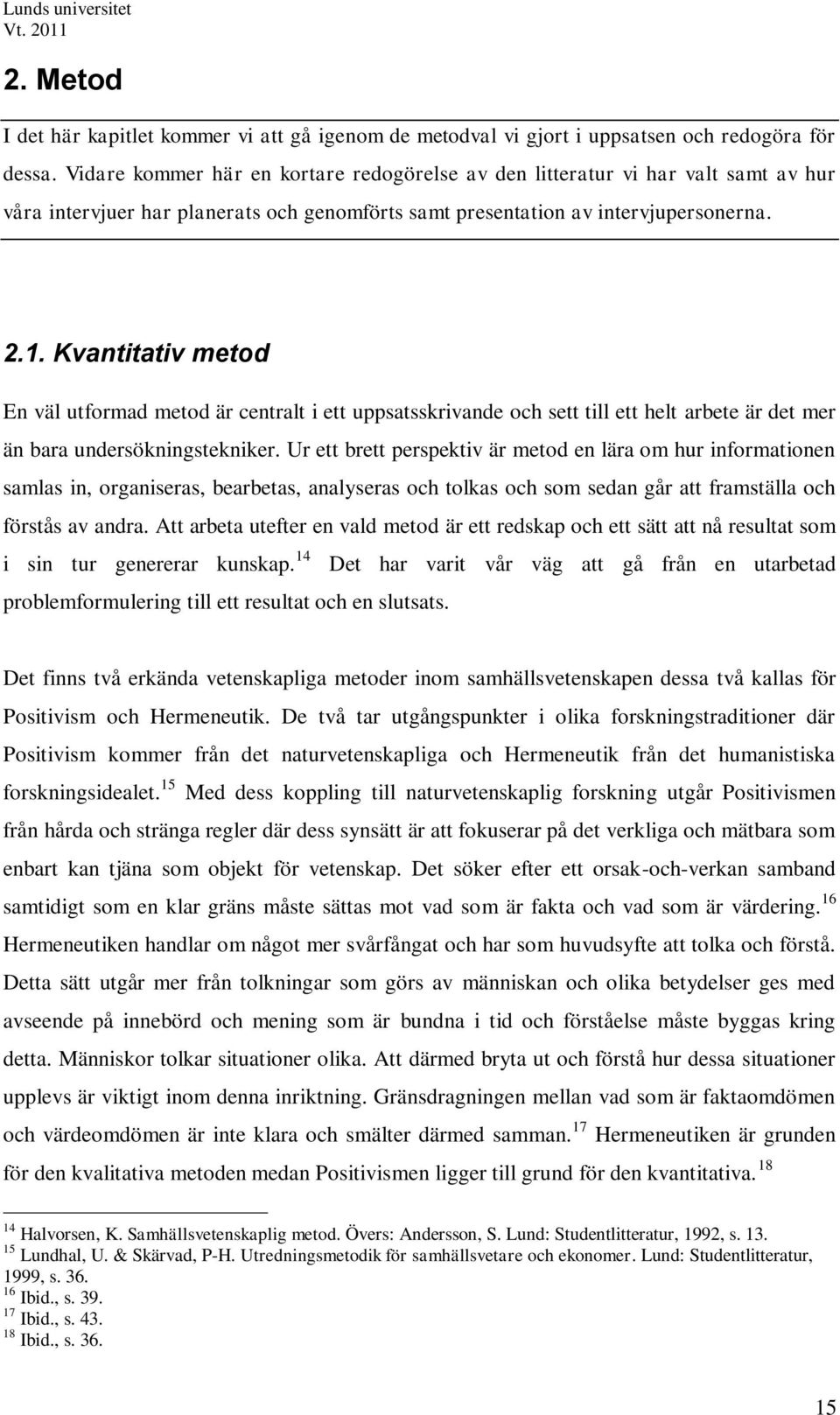 Lunds universitet
Vt. 2011

2. Metod

I det här kapitlet kommer vi att gå igenom de metodval vi gjort i uppsatsen och redogöra för dessa. Vidare kommer här en kortare redogörelse av den litteratur vi har valt samt av hur våra intervjuer har planerats och genomförts samt presentation av intervjupersonerna.

2.1. Kvantitativ metod

En väl utformad metod är centralt i ett uppsatsskrivande och sett till ett helt arbete är det mer än bara undersökningstekniker. Ur ett brett perspektiv är metod en lära om hur informationen samlas in, organiseras, bearbetas, analyseras och tolkas och som sedan går att framställa och förstås av andra. Att arbeta utefter en vald metod är ett redskap och ett sätt att nå resultat som i sin tur genererar kunskap.$^{14}$ Det har varit vår väg att gå från en utarbetad problemformulering till ett resultat och en slutsats.

Det finns två erkända vetenskapliga metoder inom samhällsvetenskapen dessa två kallas för Positivism och Hermeneutik. De två tar utgångspunkter i olika forskningstraditioner där Positivism kommer från det naturvetenskapliga och Hermeneutik från det humanistiska forskningsidealet.$^{15}$ Med dess koppling till naturvetenskaplig forskning utgår Positivismen från hårda och stränga regler där dess synsätt är att fokuserar på det verkliga och mätbara som enbart kan tjäna som objekt för vetenskap. Det söker efter ett orsak-och-verkan samband samtidigt som en klar gräns måste sättas mot vad som är fakta och vad som är värdering.$^{16}$ Hermeneutiken handlar om något mer svårfångat och har som huvudsyfte att tolka och förstå. Detta sätt utgår mer från tolkningar som görs av människan och olika betydelser ges med avseende på innebörd och mening som är bundna i tid och förståelse måste byggas kring detta. Människor tolkar situationer olika. Att därmed bryta ut och förstå hur dessa situationer upplevs är viktigt inom denna inriktning. Gränsdragningen mellan vad som är faktaomdömen och värdeomdömen är inte klara och smälter därmed samman.$^{17}$ Hermeneutiken är grunden för den kvalitativa metoden medan Positivismen ligger till grund för den kvantitativa.$^{18}$

$^{14}$ Halvorsen, K. Samhällsvetenskaplig metod. Övers: Andersson, S. Lund: Studentlitteratur, 1992, s. 13.
$^{15}$ Lundhal, U. & Skärvad, P-H. Utredningsmetodik för samhällsvetare och ekonomer. Lund: Studentlitteratur, 1999, s. 36.
$^{16}$ Ibid., s. 39.
$^{17}$ Ibid., s. 43.
$^{18}$ Ibid., s. 36.

15